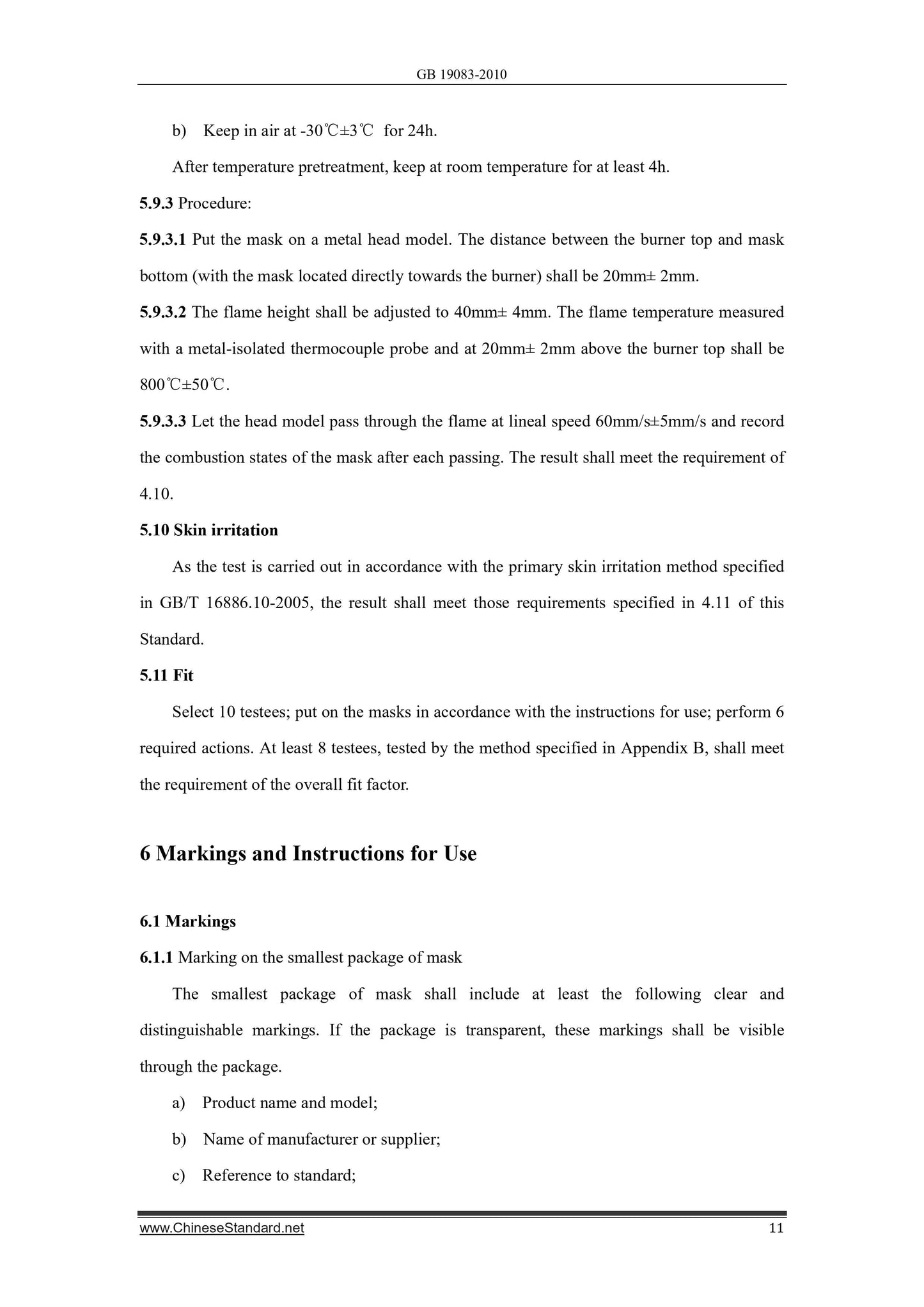 GB 19083-2010

b) Keep in air at -30℃±3℃ for 24h.

After temperature pretreatment, keep at room temperature for at least 4h.

5.9.3 Procedure:

5.9.3.1 Put the mask on a metal head model. The distance between the burner top and mask bottom (with the mask located directly towards the burner) shall be 20mm± 2mm.

5.9.3.2 The flame height shall be adjusted to 40mm± 4mm. The flame temperature measured with a metal-isolated thermocouple probe and at 20mm± 2mm above the burner top shall be 800℃±50℃.

5.9.3.3 Let the head model pass through the flame at lineal speed 60mm/s±5mm/s and record the combustion states of the mask after each passing. The result shall meet the requirement of 4.10.

5.10 Skin irritation

As the test is carried out in accordance with the primary skin irritation method specified in GB/T 16886.10-2005, the result shall meet those requirements specified in 4.11 of this Standard.

5.11 Fit

Select 10 testees; put on the masks in accordance with the instructions for use; perform 6 required actions. At least 8 testees, tested by the method specified in Appendix B, shall meet the requirement of the overall fit factor.

6 Markings and Instructions for Use

6.1 Markings

6.1.1 Marking on the smallest package of mask

The smallest package of mask shall include at least the following clear and distinguishable markings. If the package is transparent, these markings shall be visible through the package.

a) Product name and model;

b) Name of manufacturer or supplier;

c) Reference to standard;

www.ChineseStandard.net 11